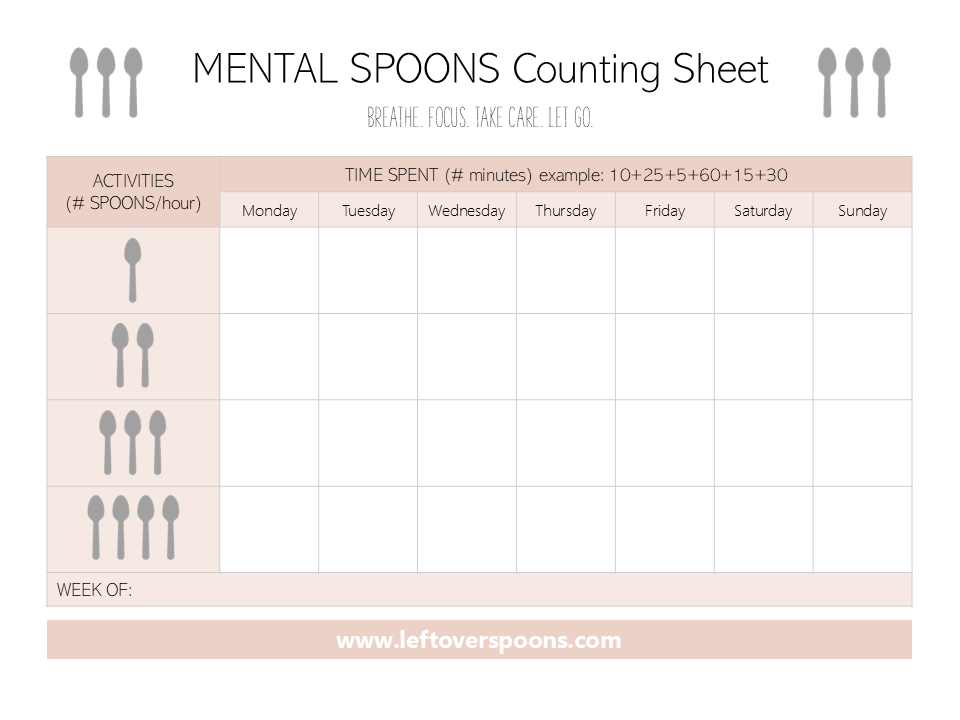 MENTAL SPOONS Counting Sheet

BREATHE. FOCUS. TAKE CARE. LET GO.

| ACTIVITIES (# SPOONS/hour) | TIME SPENT (# minutes) example: 10+25+5+60+15+30 | | | | | | |
|---|---|---|---|---|---|---|---|
| | Monday | Tuesday | Wednesday | Thursday | Friday | Saturday | Sunday |
| | | | | | | | |
| | | | | | | | |
| | | | | | | | |
| | | | | | | | |
| WEEK OF: | | | | | | | |

www.leftoverspoons.com